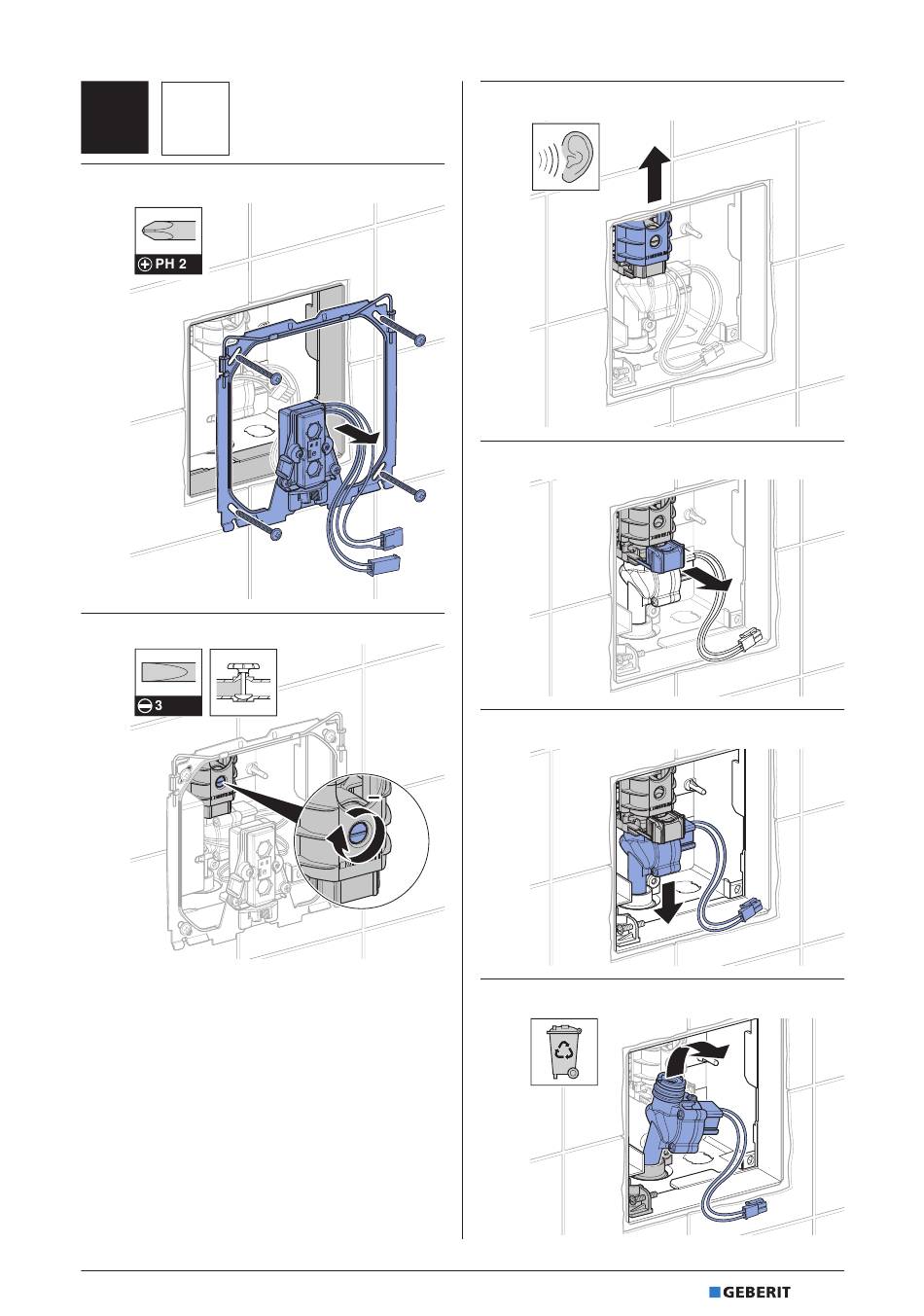 PH 2

3

GEBERIT